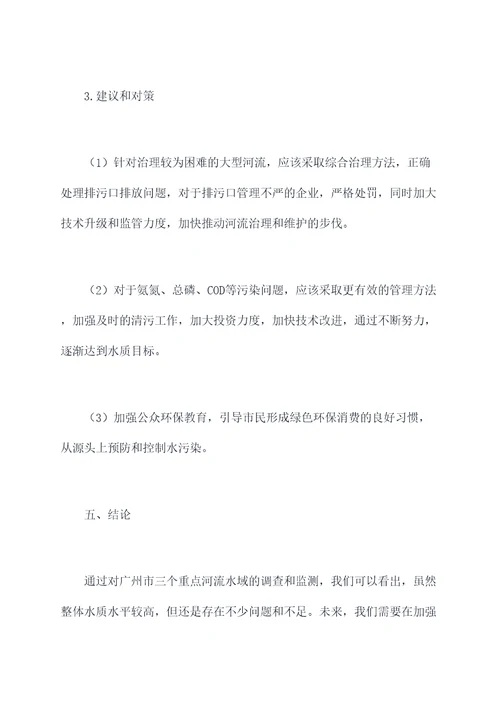 3.建议和对策

（1）针对治理较为困难的大型河流，应该采取综合治理方法，正确处理排污口排放问题，对于排污口管理不严的企业，严格处罚，同时加大技术升级和监管力度，加快推动河流治理和维护的步伐。

（2）对于氨氮、总磷、COD等污染问题，应该采取更有效的管理方法，加强及时的清污工作，加大投资力度，加快技术改进，通过不断努力，逐渐达到水质目标。

（3）加强公众环保教育，引导市民形成绿色环保消费的良好习惯，从源头上预防和控制水污染。

五、结论

通过对广州市三个重点河流水域的调查和监测，我们可以看出，虽然整体水质水平较高，但还是存在不少问题和不足。未来，我们需要在加强